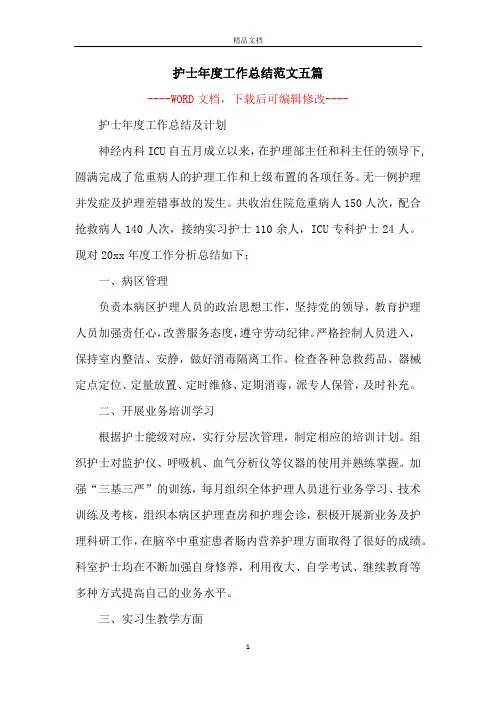 精品文档

护士年度工作总结范文五篇

----WORD文档，下载后可编辑修改----

护士年度工作总结及计划

神经内科ICU自五月成立以来，在护理部主任和科主任的领导下，圆满完成了危重病人的护理工作和上级布置的各项任务。无一例护理并发症及护理差错事故的发生。共收治住院危重病人150人次，配合抢救病人140人次，接纳实习护士110余人，ICU专科护士24人。现对20xx年度工作分析总结如下：

一、病区管理

负责本病区护理人员的政治思想工作，坚持党的领导，教育护理人员加强责任心，改善服务态度，遵守劳动纪律。严格控制人员进入，保持室内整洁、安静，做好消毒隔离工作。检查各种急救药品、器械定点定位、定量放置、定时维修、定期消毒，派专人保管，及时补充。

二、开展业务培训学习

根据护士能级对应，实行分层次管理，制定相应的培训计划。组织护士对监护仪、呼吸机、血气分析仪等仪器的使用并熟练掌握。加强“三基三严”的训练，每月组织全体护理人员进行业务学习、技术训练及考核，组织本病区护理查房和护理会诊，积极开展新业务及护理科研工作，在脑卒中重症患者肠内营养护理方面取得了很好的成绩。科室护士均在不断加强自身修养，利用夜大、自学考试、继续教育等多种方式提高自己的业务水平。

三、实习生教学方面

1